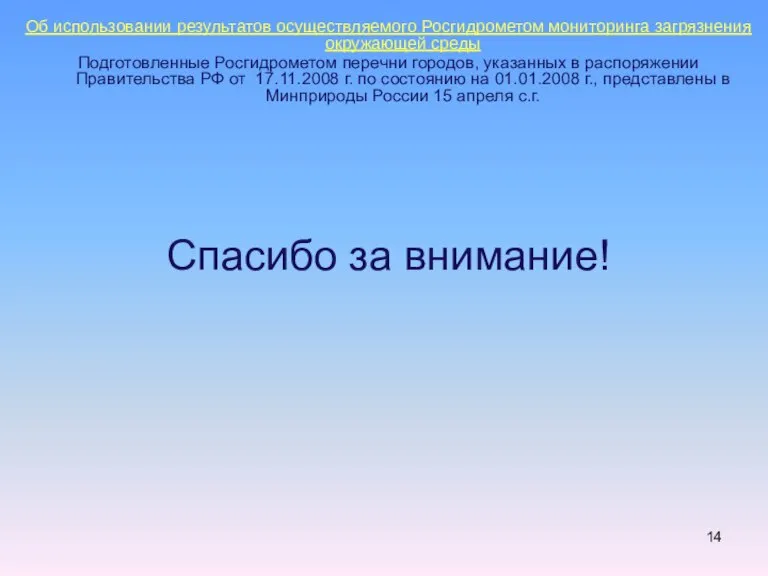 Об использовании результатов осуществляемого Росгидрометом мониторинга загрязнения окружающей среды

Подготовленные Росгидрометом перечни городов, указанных в распоряжении Правительства РФ от 17.11.2008 г. по состоянию на 01.01.2008 г., представлены в Минприроды России 15 апреля с.г.

Спасибо за внимание!

14